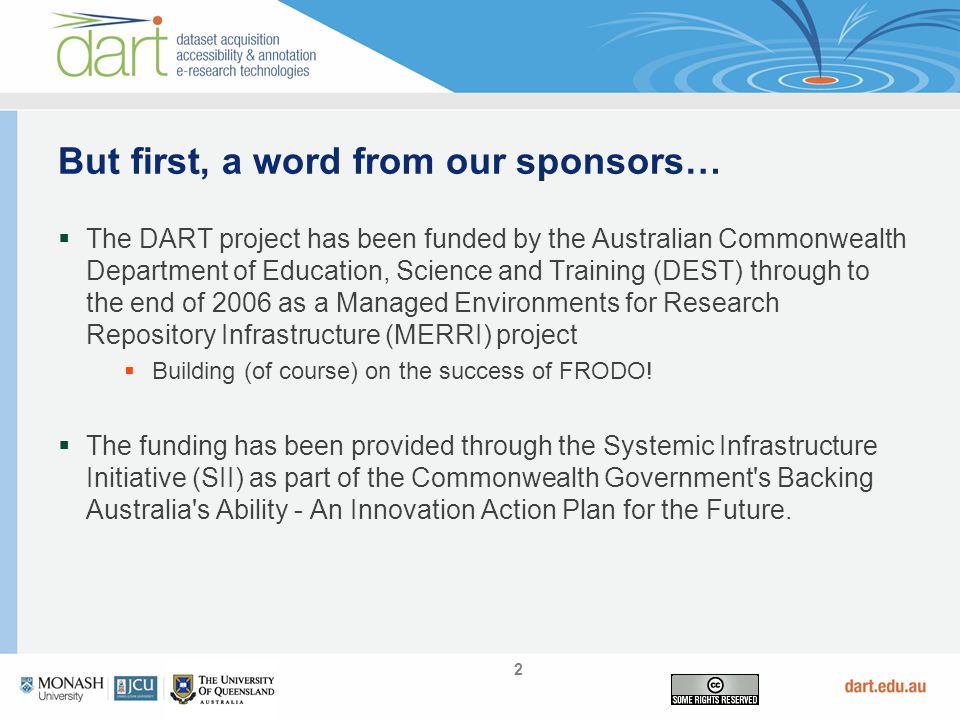 dart dataset acquisition accessibility & annotation e-research technologies

But first, a word from our sponsors…

▪ The DART project has been funded by the Australian Commonwealth Department of Education, Science and Training (DEST) through to the end of 2006 as a Managed Environments for Research Repository Infrastructure (MERRI) project

▪ Building (of course) on the success of FRODO!

▪ The funding has been provided through the Systemic Infrastructure Initiative (SII) as part of the Commonwealth Government's Backing Australia's Ability - An Innovation Action Plan for the Future.

2

MONASH University JCU THE UNIVERSITY OF QUEENSLAND AUSTRALIA

cc SOME RIGHTS RESERVED

dart.edu.au